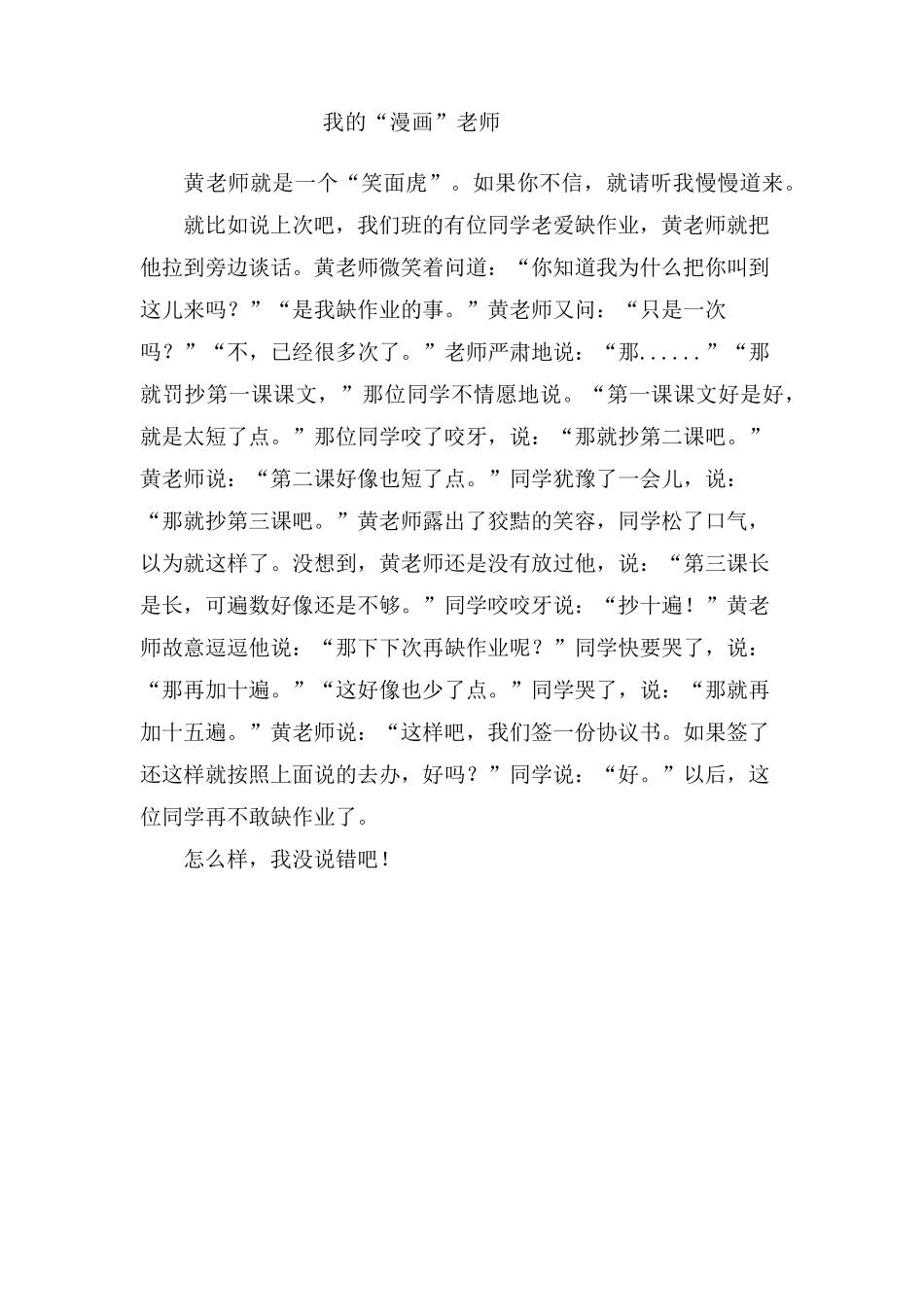 我的“漫画”老师

黄老师就是一个“笑面虎”。如果你不信，就请听我慢慢道来。

就比如说上次吧，我们班的有位同学老爱缺作业，黄老师就把他拉到旁边谈话。黄老师微笑着问道：“你知道我为什么把你叫到这儿来吗？”“是我缺作业的事。”黄老师又问：“只是一次吗？”“不，已经很多次了。”老师严肃地说：“那......”“那就罚抄第一课课文，”那位同学不情愿地说。“第一课课文好是好，就是太短了点。”那位同学咬了咬牙，说：“那就抄第二课吧。”黄老师说：“第二课好像也短了点。”同学犹豫了一会儿，说：“那就抄第三课吧。”黄老师露出了狡黠的笑容，同学松了口气，以为就这样了。没想到，黄老师还是没有放过他，说：“第三课长是长，可遍数好像还是不够。”同学咬咬牙说：“抄十遍！”黄老师故意逗逗他说：“那下下次再缺作业呢？”同学快要哭了，说：“那再加十遍。”“这好像也少了点。”同学哭了，说：“那就再加十五遍。”黄老师说：“这样吧，我们签一份协议书。如果签了还这样就按照上面说的去办，好吗？”同学说：“好。”以后，这位同学再不敢缺作业了。

怎么样，我没说错吧！